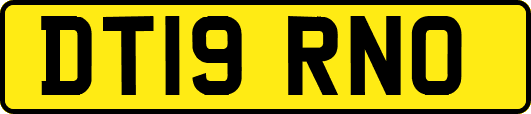 DT19 RNO